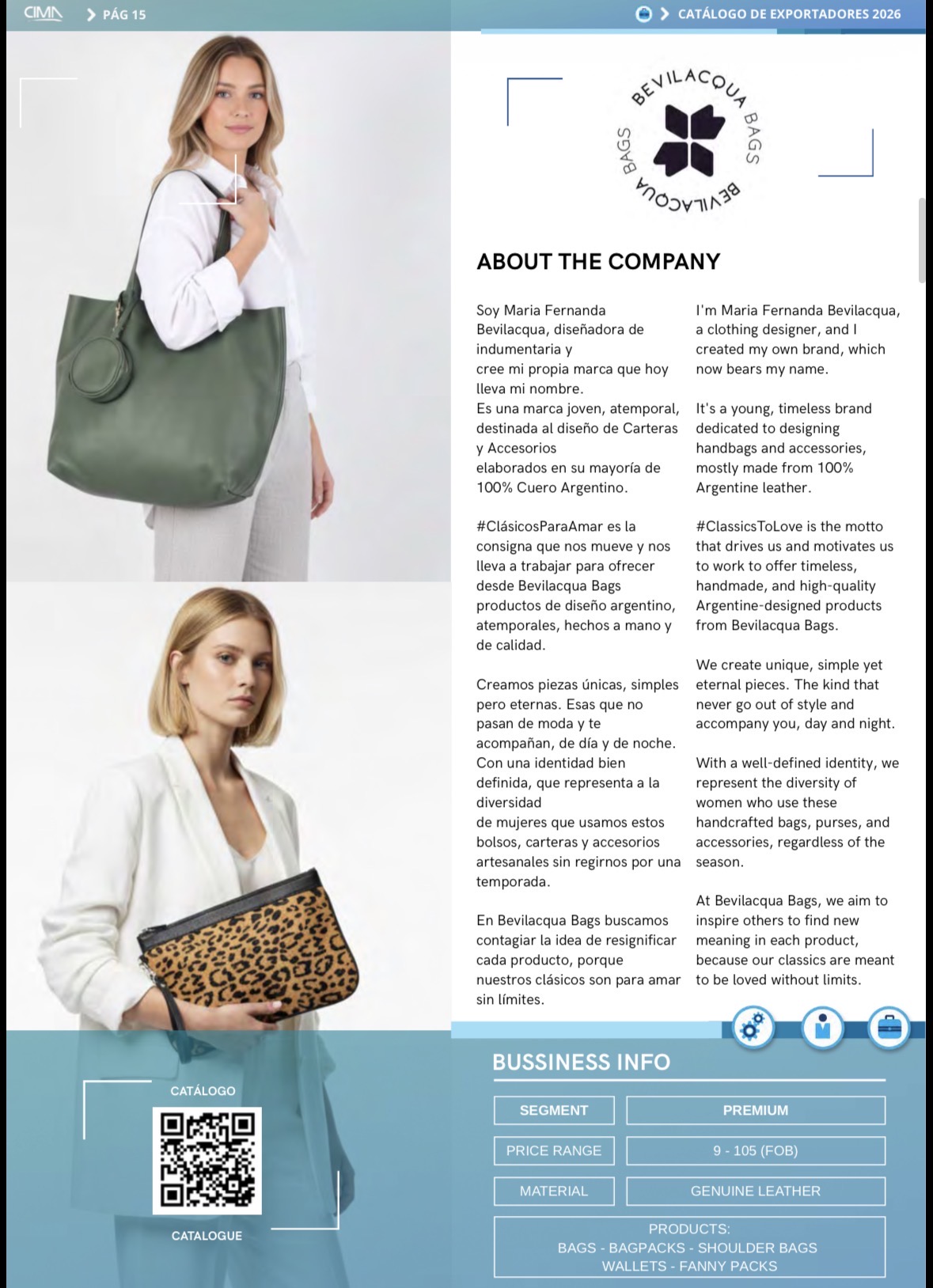 CIMA > PÁG 15

> CATÁLOGO DE EXPORTADORES 2026

BEVILACQUA BAGS BEVILACQUA BAGS

ABOUT THE COMPANY

Soy Maria Fernanda Bevilacqua, diseñadora de indumentaria y cree mi propia marca que hoy lleva mi nombre. Es una marca joven, atemporal, destinada al diseño de Carteras y Accesorios elaborados en su mayoría de 100% Cuero Argentino.

#ClásicosParaAmar es la consigna que nos mueve y nos lleva a trabajar para ofrecer desde Bevilacqua Bags productos de diseño argentino, atemporales, hechos a mano y de calidad.

Creamos piezas únicas, simples pero eternas. Esas que no pasan de moda y te acompañan, de día y de noche. Con una identidad bien definida, que representa a la diversidad de mujeres que usamos estos bolsos, carteras y accesorios artesanales sin regirnos por una temporada.

En Bevilacqua Bags buscamos contagiar la idea de resignificar cada producto, porque nuestros clásicos son para amar sin límites.

I'm Maria Fernanda Bevilacqua, a clothing designer, and I created my own brand, which now bears my name.

It's a young, timeless brand dedicated to designing handbags and accessories, mostly made from 100% Argentine leather.

#ClassicsToLove is the motto that drives us and motivates us to work to offer timeless, handmade, and high-quality Argentine-designed products from Bevilacqua Bags.

We create unique, simple yet eternal pieces. The kind that never go out of style and accompany you, day and night.

With a well-defined identity, we represent the diversity of women who use these handcrafted bags, purses, and accessories, regardless of the season.

At Bevilacqua Bags, we aim to inspire others to find new meaning in each product, because our classics are meant to be loved without limits.

CATÁLOGO

CATALOGUE

BUSSINESS INFO

SEGMENT
PREMIUM

PRICE RANGE
9 - 105 (FOB)

MATERIAL
GENUINE LEATHER

PRODUCTS:
BAGS - BAGPACKS - SHOULDER BAGS
WALLETS - FANNY PACKS